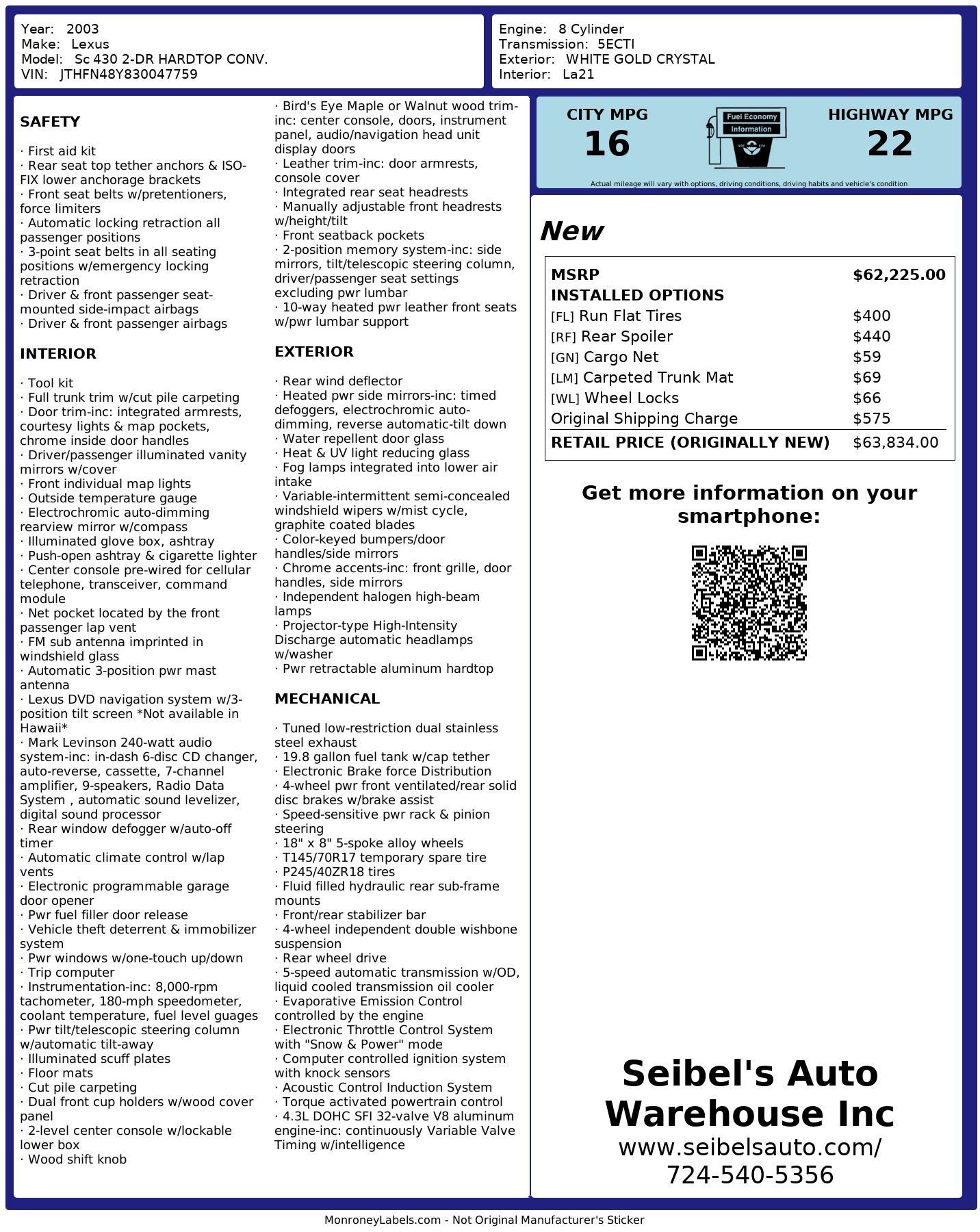 Year: 2003
Make: Lexus
Model: Sc 430 2-DR HARDTOP CONV.
VIN: JTHFN48Y830047759

Engine: 8 Cylinder
Transmission: 5ECTI
Exterior: WHITE GOLD CRYSTAL
Interior: La21

SAFETY

· First aid kit
· Rear seat top tether anchors & ISO-FIX lower anchorage brackets
· Front seat belts w/pretentioners, force limiters
· Automatic locking retraction all passenger positions
· 3-point seat belts in all seating positions w/emergency locking retraction
· Driver & front passenger seat-mounted side-impact airbags
· Driver & front passenger airbags

INTERIOR

· Tool kit
· Full trunk trim w/cut pile carpeting
· Door trim-inc: integrated armrests, courtesy lights & map pockets, chrome inside door handles
· Driver/passenger illuminated vanity mirrors w/cover
· Front individual map lights
· Outside temperature gauge
· Electrochromic auto-dimming rearview mirror w/compass
· Illuminated glove box, ashtray
· Push-open ashtray & cigarette lighter
· Center console pre-wired for cellular telephone, transceiver, command module
· Net pocket located by the front passenger lap vent
· FM sub antenna imprinted in windshield glass
· Automatic 3-position pwr mast antenna
· Lexus DVD navigation system w/3-position tilt screen *Not available in Hawaii*
· Mark Levinson 240-watt audio system-inc: in-dash 6-disc CD changer, auto-reverse, cassette, 7-channel amplifier, 9-speakers, Radio Data System , automatic sound levelizer, digital sound processor
· Rear window defogger w/auto-off timer
· Automatic climate control w/lap vents
· Electronic programmable garage door opener
· Pwr fuel filler door release
· Vehicle theft deterrent & immobilizer system
· Pwr windows w/one-touch up/down
· Trip computer
· Instrumentation-inc: 8,000-rpm tachometer, 180-mph speedometer, coolant temperature, fuel level guages
· Pwr tilt/telescopic steering column w/automatic tilt-away
· Illuminated scuff plates
· Floor mats
· Cut pile carpeting
· Dual front cup holders w/wood cover panel
· 2-level center console w/lockable lower box
· Wood shift knob
· Bird's Eye Maple or Walnut wood trim-inc: center console, doors, instrument panel, audio/navigation head unit display doors
· Leather trim-inc: door armrests, console cover
· Integrated rear seat headrests
· Manually adjustable front headrests w/height/tilt
· Front seatback pockets
· 2-position memory system-inc: side mirrors, tilt/telescopic steering column, driver/passenger seat settings excluding pwr lumbar
· 10-way heated pwr leather front seats w/pwr lumbar support

EXTERIOR

· Rear wind deflector
· Heated pwr side mirrors-inc: timed defoggers, electrochromic auto-dimming, reverse automatic-tilt down
· Water repellent door glass
· Heat & UV light reducing glass
· Fog lamps integrated into lower air intake
· Variable-intermittent semi-concealed windshield wipers w/mist cycle, graphite coated blades
· Color-keyed bumpers/door handles/side mirrors
· Chrome accents-inc: front grille, door handles, side mirrors
· Independent halogen high-beam lamps
· Projector-type High-Intensity Discharge automatic headlamps w/washer
· Pwr retractable aluminum hardtop

MECHANICAL

· Tuned low-restriction dual stainless steel exhaust
· 19.8 gallon fuel tank w/cap tether
· Electronic Brake force Distribution
· 4-wheel pwr front ventilated/rear solid disc brakes w/brake assist
· Speed-sensitive pwr rack & pinion steering
· 18" x 8" 5-spoke alloy wheels
· T145/70R17 temporary spare tire
· P245/40ZR18 tires
· Fluid filled hydraulic rear sub-frame mounts
· Front/rear stabilizer bar
· 4-wheel independent double wishbone suspension
· Rear wheel drive
· 5-speed automatic transmission w/OD, liquid cooled transmission oil cooler
· Evaporative Emission Control controlled by the engine
· Electronic Throttle Control System with "Snow & Power" mode
· Computer controlled ignition system with knock sensors
· Acoustic Control Induction System
· Torque activated powertrain control
· 4.3L DOHC SFI 32-valve V8 aluminum engine-inc: continuously Variable Valve Timing w/intelligence

CITY MPG
16
Fuel Economy Information
HIGHWAY MPG
22
Actual mileage will vary with options, driving conditions, driving habits and vehicle's condition

New

| MSRP | $62,225.00 |
|---|---|
| INSTALLED OPTIONS | |
| [FL] Run Flat Tires | $400 |
| [RF] Rear Spoiler | $440 |
| [GN] Cargo Net | $59 |
| [LM] Carpeted Trunk Mat | $69 |
| [WL] Wheel Locks | $66 |
| Original Shipping Charge | $575 |
| RETAIL PRICE (ORIGINALLY NEW) | $63,834.00 |

Get more information on your smartphone:

Seibel's Auto Warehouse Inc
www.seibelsauto.com/
724-540-5356

MonroneyLabels.com - Not Original Manufacturer's Sticker